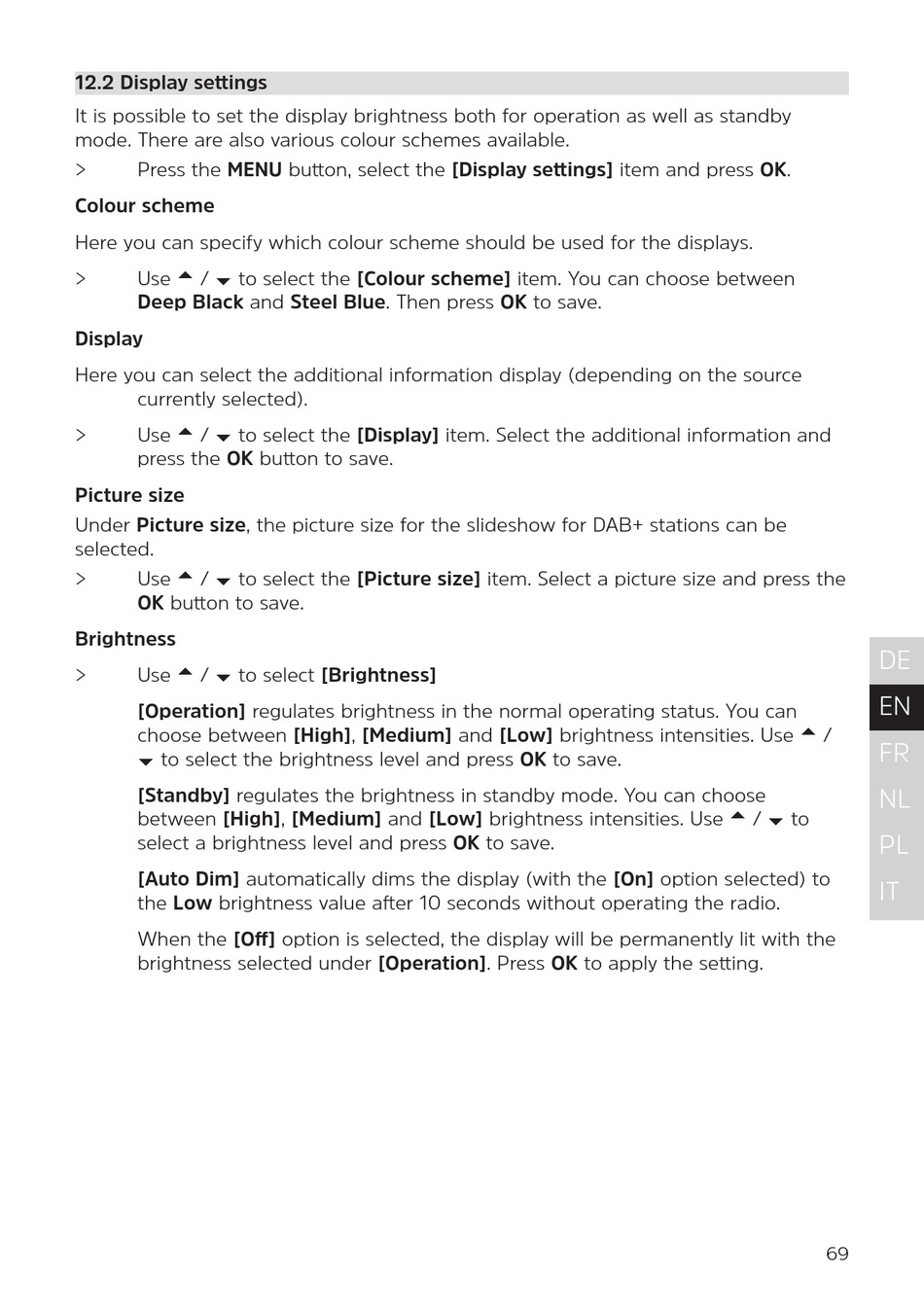 12.2 Display settings

It is possible to set the display brightness both for operation as well as standby mode. There are also various colour schemes available.

> Press the MENU button, select the [Display settings] item and press OK.

Colour scheme

Here you can specify which colour scheme should be used for the displays.

> Use ▲ / ▼ to select the [Colour scheme] item. You can choose between Deep Black and Steel Blue. Then press OK to save.

Display

Here you can select the additional information display (depending on the source currently selected).

> Use ▲ / ▼ to select the [Display] item. Select the additional information and press the OK button to save.

Picture size

Under Picture size, the picture size for the slideshow for DAB+ stations can be selected.

> Use ▲ / ▼ to select the [Picture size] item. Select a picture size and press the OK button to save.

Brightness

> Use ▲ / ▼ to select [Brightness]

[Operation] regulates brightness in the normal operating status. You can choose between [High], [Medium] and [Low] brightness intensities. Use ▲ / ▼ to select the brightness level and press OK to save.

[Standby] regulates the brightness in standby mode. You can choose between [High], [Medium] and [Low] brightness intensities. Use ▲ / ▼ to select a brightness level and press OK to save.

[Auto Dim] automatically dims the display (with the [On] option selected) to the Low brightness value after 10 seconds without operating the radio.

When the [Off] option is selected, the display will be permanently lit with the brightness selected under [Operation]. Press OK to apply the setting.

DE
EN
FR
NL
PL
IT

69